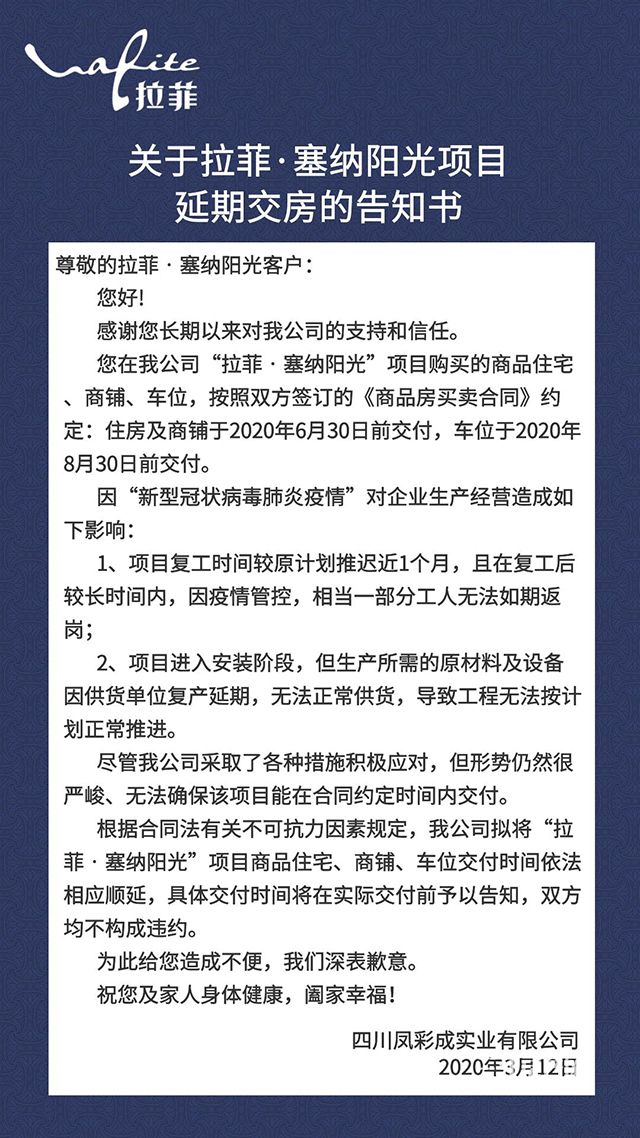 Lafite
拉菲

关于拉菲·塞纳阳光项目
延期交房的告知书

尊敬的拉菲·塞纳阳光客户：

您好！

感谢您长期以来对我公司的支持和信任。

您在我公司“拉菲·塞纳阳光”项目购买的商品住宅、商铺、车位，按照双方签订的《商品房买卖合同》约定：住房及商铺于2020年6月30日前交付，车位于2020年8月30日前交付。

因“新型冠状病毒肺炎疫情”对企业生产经营造成如下影响：

1、项目复工时间较原计划推迟近1个月，且在复工后较长时间内，因疫情管控，相当一部分工人无法如期返岗；

2、项目进入安装阶段，但生产所需的原材料及设备因供货单位复产延期，无法正常供货，导致工程无法按计划正常推进。

尽管我公司采取了各种措施积极应对，但形势仍然很严峻、无法确保该项目能在合同约定时间内交付。

根据合同法有关不可抗力因素规定，我公司拟将“拉菲·塞纳阳光”项目商品住宅、商铺、车位交付时间依法相应顺延，具体交付时间将在实际交付前予以告知，双方均不构成违约。

为此给您造成不便，我们深表歉意。

祝您及家人身体健康，阖家幸福！

四川凤彩成实业有限公司
2020年3月12日